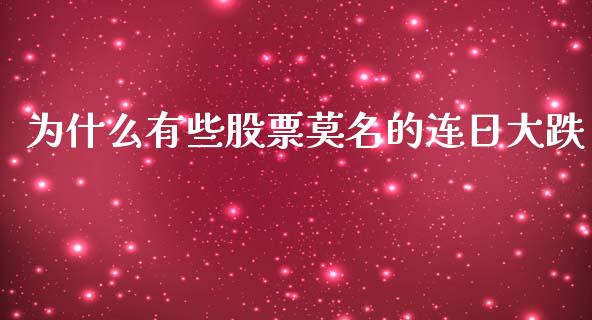 为什么有些股票莫名的连日大跌